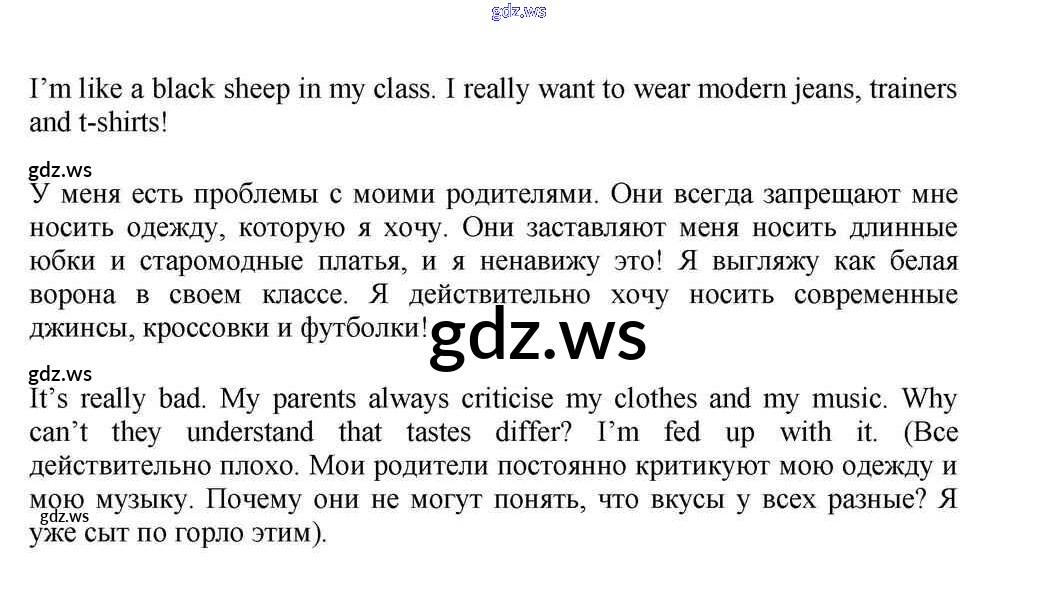 I'm like a black sheep in my class. I really want to wear modern jeans, trainers and t-shirts!

У меня есть проблемы с моими родителями. Они всегда запрещают мне носить одежду, которую я хочу. Они заставляют меня носить длинные юбки и старомодные платья, и я ненавижу это! Я выгляжу как белая ворона в своем классе. Я действительно хочу носить современные джинсы, кроссовки и футболки!

It's really bad. My parents always criticise my clothes and my music. Why can't they understand that tastes differ? I'm fed up with it. (Все действительно плохо. Мои родители постоянно критикуют мою одежду и мою музыку. Почему они не могут понять, что вкусы у всех разные? Я уже сыт по горло этим).

gdz.ws